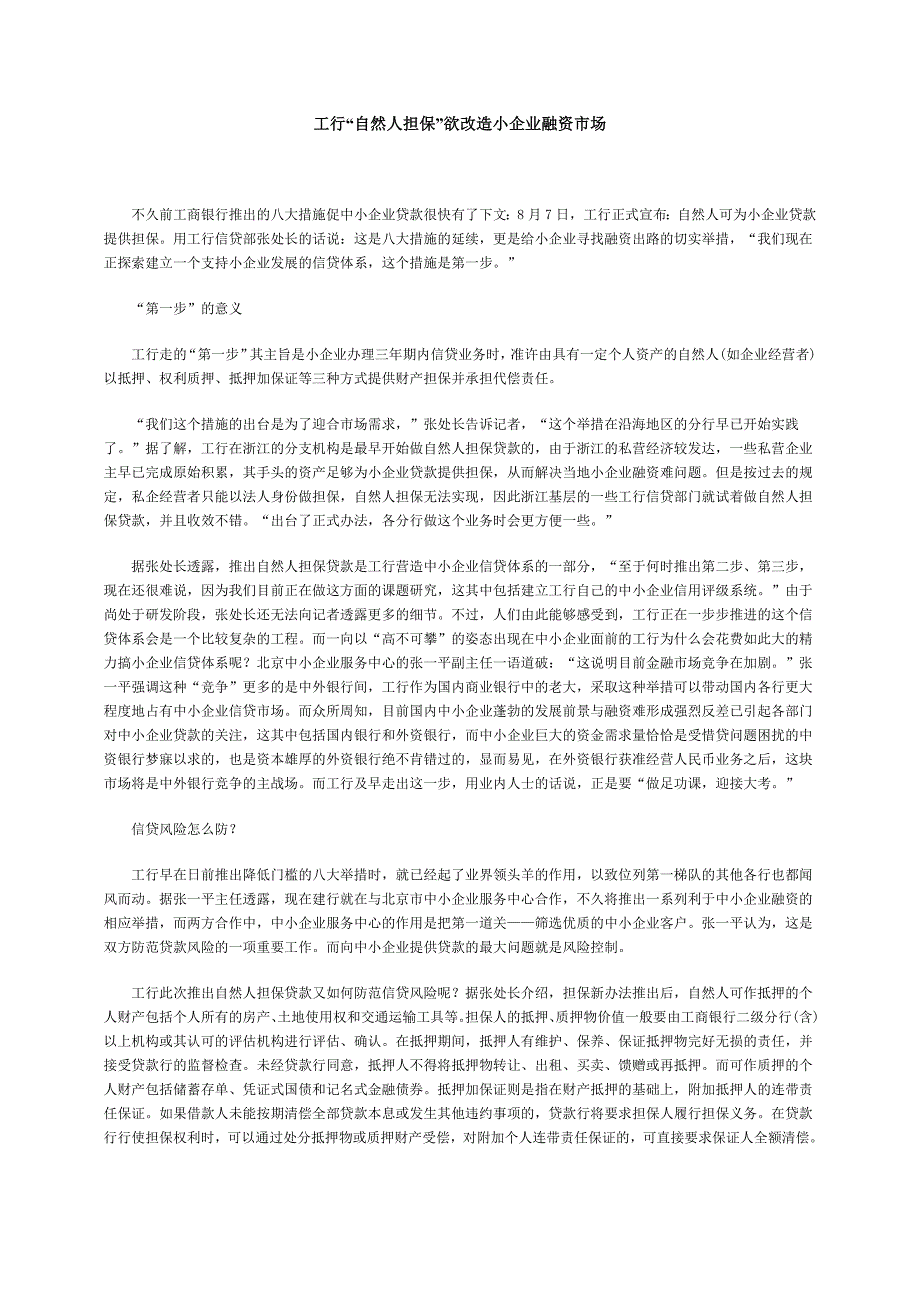 工行“自然人担保”欲改造小企业融资市场

不久前工商银行推出的八大措施促中小企业贷款很快有了下文：8月7日，工行正式宣布：自然人可为小企业贷款提供担保。用工行信贷部张处长的话说：这是八大措施的延续，更是给小企业寻找融资出路的切实举措，“我们现在正探索建立一个支持小企业发展的信贷体系，这个措施是第一步。”

“第一步”的意义

工行走的“第一步”其主旨是小企业办理三年期内信贷业务时，准许由具有一定个人资产的自然人(如企业经营者)以抵押、权利质押、抵押加保证等三种方式提供财产担保并承担代偿责任。

“我们这个措施的出台是为了迎合市场需求，”张处长告诉记者，“这个举措在沿海地区的分行早已开始实践了。”据了解，工行在浙江的分支机构是最早开始做自然人担保贷款的，由于浙江的私营经济较发达，一些私营企业主早已完成原始积累，其手头的资产足够为小企业贷款提供担保，从而解决当地小企业融资难问题。但是按过去的规定，私企经营者只能以法人身份做担保，自然人担保无法实现，因此浙江基层的一些工行信贷部门就试着做自然人担保贷款，并且收效不错。“出台了正式办法，各分行做这个业务时会更方便一些。”

据张处长透露，推出自然人担保贷款是工行营造中小企业信贷体系的一部分，“至于何时推出第二步、第三步，现在还很难说，因为我们目前正在做这方面的课题研究，这其中包括建立工行自己的中小企业信用评级系统。”由于尚处于研发阶段，张处长还无法向记者透露更多的细节。不过，人们由此能够感受到，工行正在一步步推进的这个信贷体系会是一个比较复杂的工程。而一向以“高不可攀”的姿态出现在中小企业面前的工行为什么会花费如此大的精力搞小企业信贷体系呢？北京中小企业服务中心的张一平副主任一语道破：“这说明目前金融市场竞争在加剧。”张一平强调这种“竞争”更多的是中外银行间，工行作为国内商业银行中的老大，采取这种举措可以带动国内各行更大程度地占有中小企业信贷市场。而众所周知，目前国内中小企业蓬勃的发展前景与融资难形成强烈反差已引起各部门对中小企业贷款的关注，这其中包括国内银行和外资银行，而中小企业巨大的资金需求量恰恰是受惜贷问题困扰的中资银行梦寐以求的，也是资本雄厚的外资银行绝不肯错过的，显而易见，在外资银行获准经营人民币业务之后，这块市场将是中外银行竞争的主战场。而工行及早走出这一步，用业内人士的话说，正是要“做足功课，迎接大考。”

信贷风险怎么防？

工行早在日前推出降低门槛的八大举措时，就已经起了业界领头羊的作用，以致位列第一梯队的其他各行也都闻风而动。据张一平主任透露，现在建行就在与北京市中小企业服务中心合作，不久将推出一系列利于中小企业融资的相应举措，而两方合作中，中小企业服务中心的作用是把第一道关——筛选优质的中小企业客户。张一平认为，这是双方防范贷款风险的一项重要工作。而向中小企业提供贷款的最大问题就是风险控制。

工行此次推出自然人担保贷款又如何防范信贷风险呢？据张处长介绍，担保新办法推出后，自然人可作抵押的个人财产包括个人所有的房产、土地使用权和交通运输工具等。担保人的抵押、质押物价值一般要由工商银行二级分行(含)以上机构或其认可的评估机构进行评估、确认。在抵押期间，抵押人有维护、保养、保证抵押物完好无损的责任，并接受贷款行的监督检查。未经贷款行同意，抵押人不得将抵押物转让、出租、买卖、馈赠或再抵押。而可作质押的个人财产包括储蓄存单、凭证式国债和记名式金融债券。抵押加保证则是指在财产抵押的基础上，附加抵押人的连带责任保证。如果借款人未能按期清偿全部贷款本息或发生其他违约事项的，贷款行将要求担保人履行担保义务。在贷款行行使担保权利时，可以通过处分抵押物或质押财产受偿，对附加个人连带责任保证的，可直接要求保证人全额清偿。